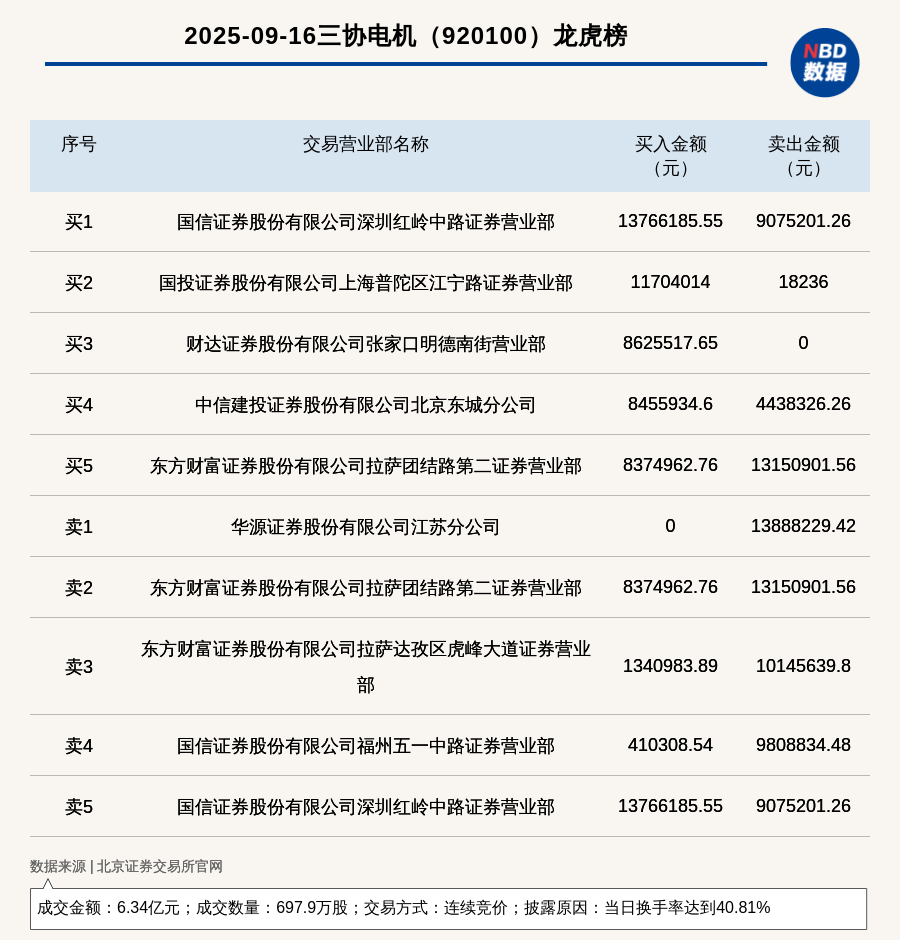 2025-09-16三协电机（920100）龙虎榜

NBD 数据

| 序号 | 交易营业部名称 | 买入金额（元） | 卖出金额（元） |
|---|---|---|---|
| 买1 | 国信证券股份有限公司深圳红岭中路证券营业部 | 13766185.55 | 9075201.26 |
| 买2 | 国投证券股份有限公司上海普陀区江宁路证券营业部 | 11704014 | 18236 |
| 买3 | 财达证券股份有限公司张家口明德南街营业部 | 8625517.65 | 0 |
| 买4 | 中信建投证券股份有限公司北京东城分公司 | 8455934.6 | 4438326.26 |
| 买5 | 东方财富证券股份有限公司拉萨团结路第二证券营业部 | 8374962.76 | 13150901.56 |
| 卖1 | 华源证券股份有限公司江苏分公司 | 0 | 13888229.42 |
| 卖2 | 东方财富证券股份有限公司拉萨团结路第二证券营业部 | 8374962.76 | 13150901.56 |
| 卖3 | 东方财富证券股份有限公司拉萨达孜区虎峰大道证券营业部 | 1340983.89 | 10145639.8 |
| 卖4 | 国信证券股份有限公司福州五一中路证券营业部 | 410308.54 | 9808834.48 |
| 卖5 | 国信证券股份有限公司深圳红岭中路证券营业部 | 13766185.55 | 9075201.26 |

数据来源 | 北京证券交易所官网

成交金额：6.34亿元；成交数量：697.9万股；交易方式：连续竞价；披露原因：当日换手率达到40.81%